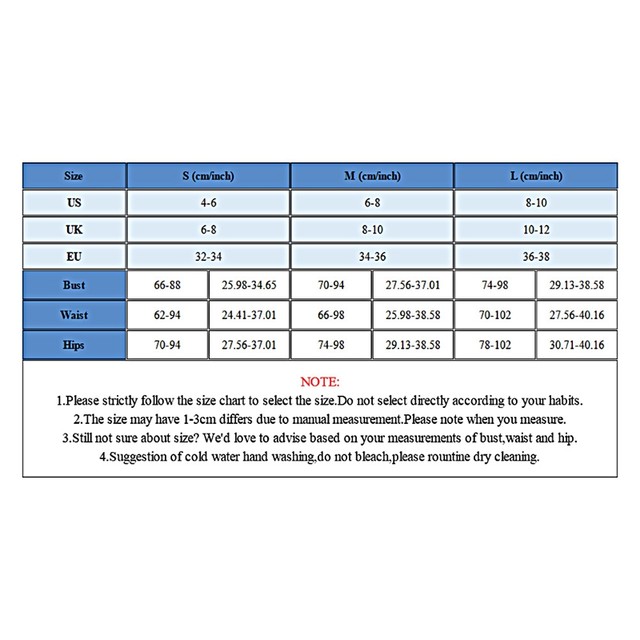 | Size | S (cm/inch) | | M (cm/inch) | | L (cm/inch) | |
|---|---|---|---|---|---|---|
| US | 4-6 | | 6-8 | | 8-10 | |
| UK | 6-8 | | 8-10 | | 10-12 | |
| EU | 32-34 | | 34-36 | | 36-38 | |
| Bust | 66-88 | 25.98-34.65 | 70-94 | 27.56-37.01 | 74-98 | 29.13-38.58 |
| Waist | 62-94 | 24.41-37.01 | 66-98 | 25.98-38.58 | 70-102 | 27.56-40.16 |
| Hips | 70-94 | 27.56-37.01 | 74-98 | 29.13-38.58 | 78-102 | 30.71-40.16 |

NOTE:
1.Please strictly follow the size chart to select the size.Do not select directly according to your habits.
2.The size may have 1-3cm differs due to manual measurement.Please note when you measure.
3.Still not sure about size? We'd love to advise based on your measurements of bust,waist and hip.
4.Suggestion of cold water hand washing,do not bleach,please rountine dry cleaning.